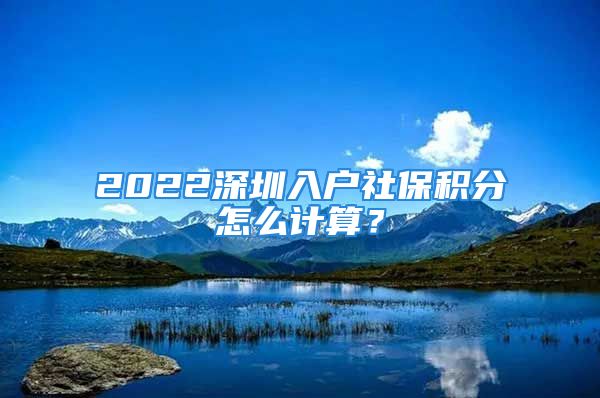 2022深圳入户社保积分怎么计算？